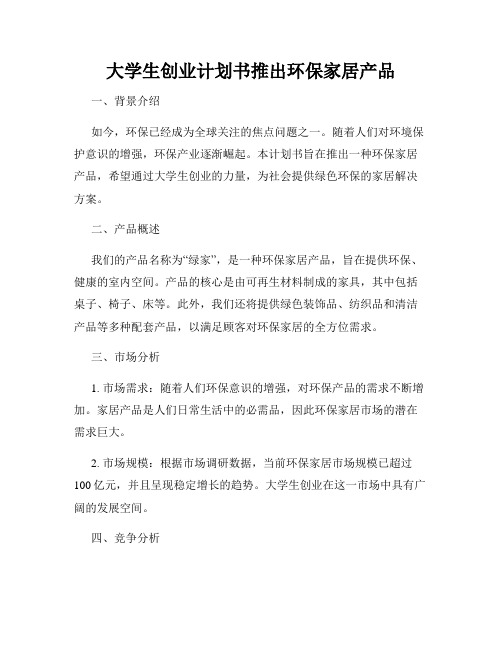 大学生创业计划书推出环保家居产品

一、背景介绍

如今，环保已经成为全球关注的焦点问题之一。随着人们对环境保护意识的增强，环保产业逐渐崛起。本计划书旨在推出一种环保家居产品，希望通过大学生创业的力量，为社会提供绿色环保的家居解决方案。

二、产品概述

我们的产品名称为“绿家”，是一种环保家居产品，旨在提供环保、健康的室内空间。产品的核心是由可再生材料制成的家具，其中包括桌子、椅子、床等。此外，我们还将提供绿色装饰品、纺织品和清洁产品等多种配套产品，以满足顾客对环保家居的全方位需求。

三、市场分析

1. 市场需求：随着人们环保意识的增强，对环保产品的需求不断增加。家居产品是人们日常生活中的必需品，因此环保家居市场的潜在需求巨大。

2. 市场规模：根据市场调研数据，当前环保家居市场规模已超过100亿元，并且呈现稳定增长的趋势。大学生创业在这一市场中具有广阔的发展空间。

四、竞争分析